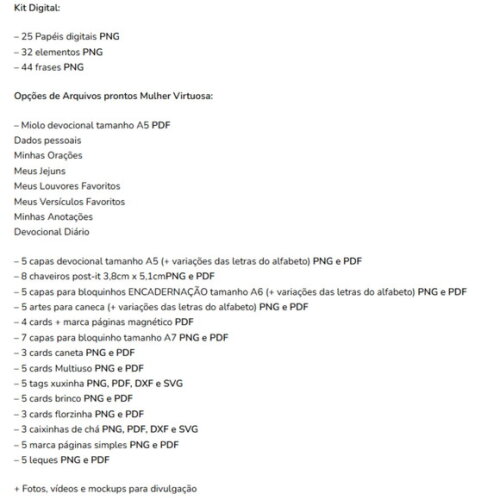 Kit Digital:

– 25 Papéis digitais PNG
– 32 elementos PNG
– 44 frases PNG

Opções de Arquivos prontos Mulher Virtuosa:

– Miolo devocional tamanho A5 PDF
Dados pessoais
Minhas Orações
Meus Jejuns
Meus Louvores Favoritos
Meus Versículos Favoritos
Minhas Anotações
Devocional Diário

– 5 capas devocional tamanho A5 (+ variações das letras do alfabeto) PNG e PDF
– 8 chaveiros post-it 3,8cm x 5,1cmPNG e PDF
– 5 capas para bloquinhos ENCADERNAÇÃO tamanho A6 (+ variações das letras do alfabeto) PNG e PDF
– 5 artes para caneca (+ variações das letras do alfabeto) PNG e PDF
– 4 cards + marca páginas magnético PDF
– 7 capas para bloquinho tamanho A7 PNG e PDF
– 3 cards caneta PNG e PDF
– 5 cards Multiuso PNG e PDF
– 5 tags xuxinha PNG, PDF, DXF e SVG
– 5 cards brinco PNG e PDF
– 3 cards florzinha PNG e PDF
– 3 caixinhas de chá PNG, PDF, DXF e SVG
– 5 marca páginas simples PNG e PDF
– 5 leques PNG e PDF

+ Fotos, vídeos e mockups para divulgação